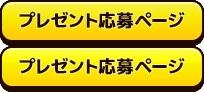 プレゼント応募ページ

プレゼント応募ページ